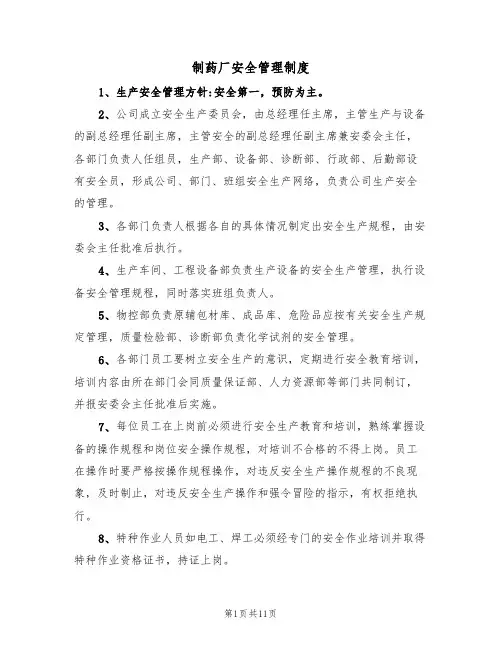 制药厂安全管理制度

1、生产安全管理方针:安全第一，预防为主。

2、公司成立安全生产委员会，由总经理任主席，主管生产与设备的副总经理任副主席，主管安全的副总经理任副主席兼安委会主任，各部门负责人任组员，生产部、设备部、诊断部、行政部、后勤部设有安全员，形成公司、部门、班组安全生产网络，负责公司生产安全的管理。

3、各部门负责人根据各自的具体情况制定出安全生产规程，由安委会主任批准后执行。

4、生产车间、工程设备部负责生产设备的安全生产管理，执行设备安全管理规程，同时落实班组负责人。

5、物控部负责原辅包材库、成品库、危险品应按有关安全生产规定管理，质量检验部、诊断部负责化学试剂的安全管理。

6、各部门员工要树立安全生产的意识，定期进行安全教育培训，培训内容由所在部门会同质量保证部、人力资源部等部门共同制订，并报安委会主任批准后实施。

7、每位员工在上岗前必须进行安全生产教育和培训，熟练掌握设备的操作规程和岗位安全操作规程，对培训不合格的不得上岗。员工在操作时要严格按操作规程操作，对违反安全生产操作规程的不良现象，及时制止，对违反安全生产操作和强令冒险的指示，有权拒绝执行。

8、特种作业人员如电工、焊工必须经专门的安全作业培训并取得特种作业资格证书，持证上岗。

第1页共11页